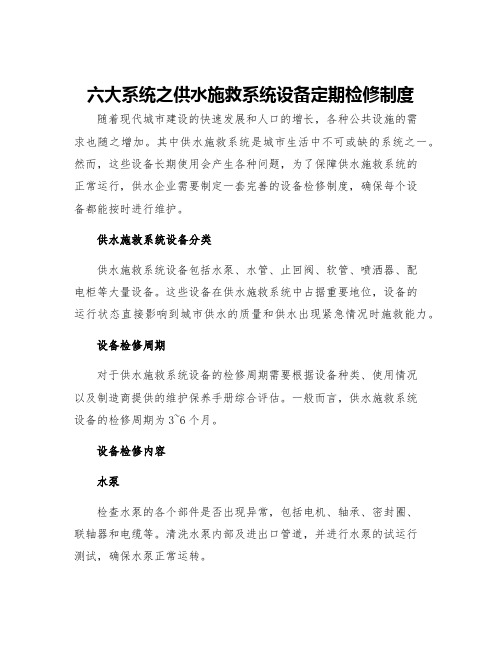 六大系统之供水施救系统设备定期检修制度

随着现代城市建设的快速发展和人口的增长，各种公共设施的需求也随之增加。其中供水施救系统是城市生活中不可或缺的系统之一。然而，这些设备长期使用会产生各种问题，为了保障供水施救系统的正常运行，供水企业需要制定一套完善的设备检修制度，确保每个设备都能按时进行维护。

供水施救系统设备分类

供水施救系统设备包括水泵、水管、止回阀、软管、喷洒器、配电柜等大量设备。这些设备在供水施救系统中占据重要地位，设备的运行状态直接影响到城市供水的质量和供水出现紧急情况时施救能力。

设备检修周期

对于供水施救系统设备的检修周期需要根据设备种类、使用情况以及制造商提供的维护保养手册综合评估。一般而言，供水施救系统设备的检修周期为3~6个月。

设备检修内容

水泵

检查水泵的各个部件是否出现异常，包括电机、轴承、密封圈、联轴器和电缆等。清洗水泵内部及进出口管道，并进行水泵的试运行测试，确保水泵正常运转。